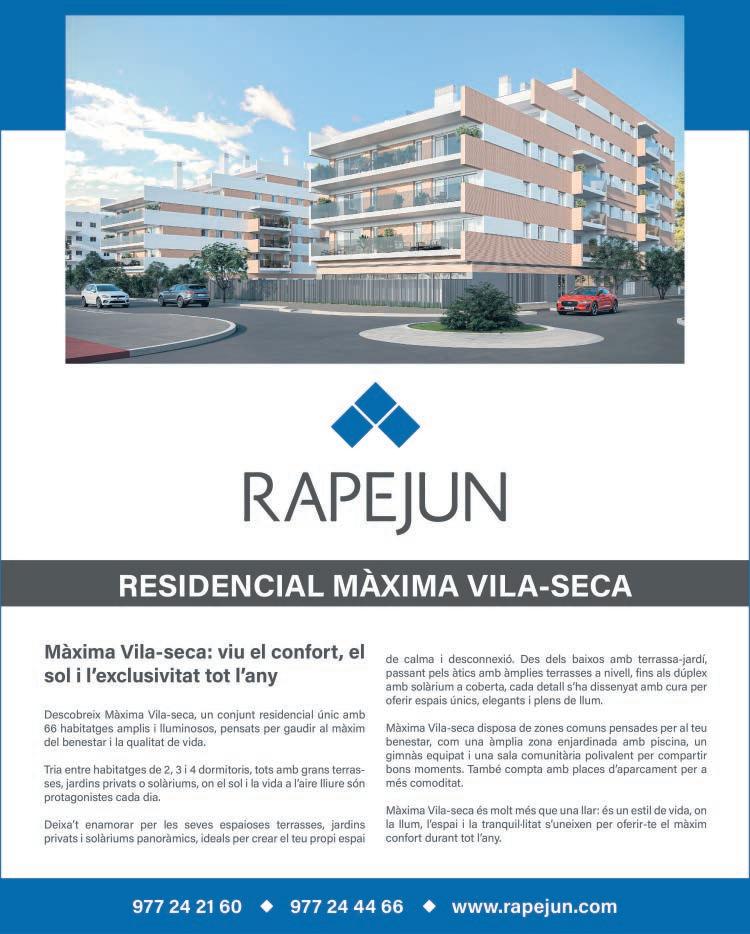 RAPEJUN

RESIDENCIAL MÀXIMA VILA-SECA

Màxima Vila-seca: viu el confort, el sol i l'exclusivitat tot l'any

Descobreix Màxima Vila-seca, un conjunt residencial únic amb 66 habitatges amplis i lluminosos, pensats per gaudir al màxim del benestar i la qualitat de vida.

Tria entre habitatges de 2, 3 i 4 dormitoris, tots amb grans terrasses, jardins privats o solàriums, on el sol i la vida a l'aire lliure són protagonistes cada dia.

Deixa't enamorar per les seves espaioses terrasses, jardins privats i solàriums panoràmics, ideals per crear el teu propi espai de calma i desconnexió. Des dels baixos amb terrassa-jardí, passant pels àtics amb àmplies terrasses a nivell, fins als dúplex amb solàrium a coberta, cada detall s'ha dissenyat amb cura per oferir espais únics, elegants i plens de llum.

Màxima Vila-seca disposa de zones comuns pensades per al teu benestar, com una àmplia zona enjardinada amb piscina, un gimnàs equipat i una sala comunitària polivalent per compartir bons moments. També compta amb places d'aparcament per a més comoditat.

Màxima Vila-seca és molt més que una llar: és un estil de vida, on la llum, l'espai i la tranquil·litat s'uneixen per oferir-te el màxim confort durant tot l'any.

977 24 21 60 ◆ 977 24 44 66 ◆ www.rapejun.com